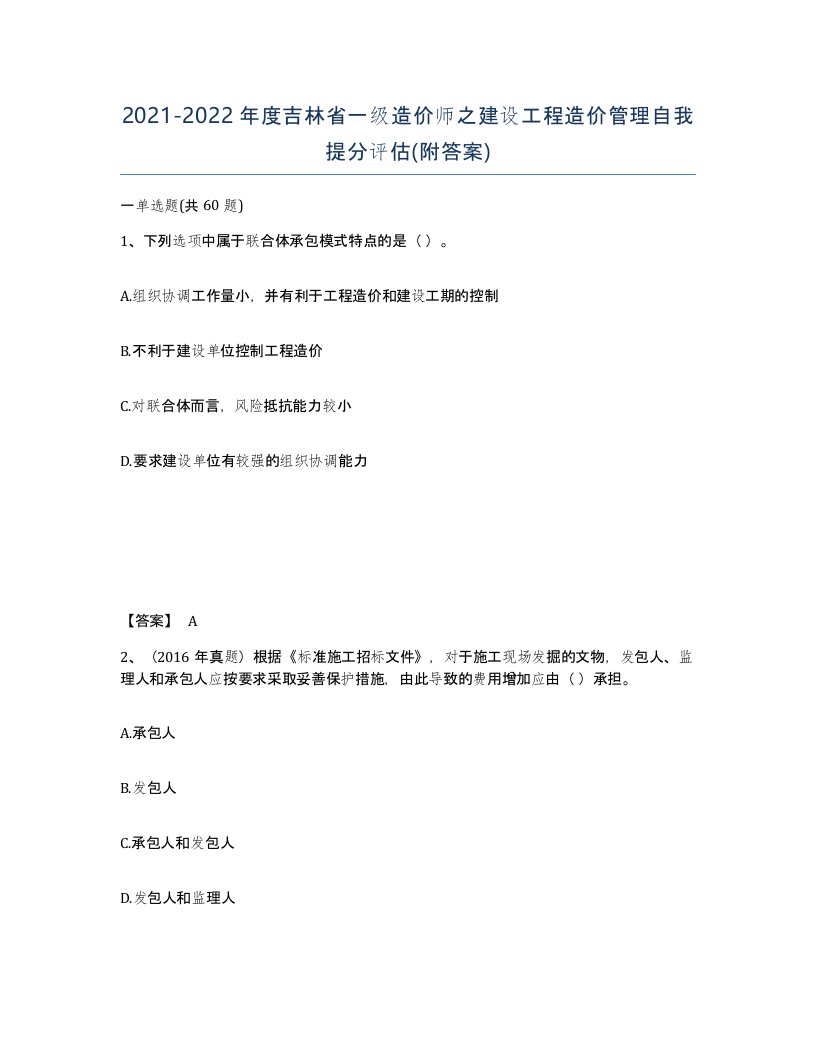 2021-2022年度吉林省一级造价师之建设工程造价管理自我提分评估(附答案)

一单选题(共60题)

1、下列选项中属于联合体承包模式特点的是（）。

A.组织协调工作量小，并有利于工程造价和建设工期的控制

B.不利于建设单位控制工程造价

C.对联合体而言，风险抵抗能力较小

D.要求建设单位有较强的组织协调能力

【答案】 A

2、（2016年真题）根据《标准施工招标文件》，对于施工现场发掘的文物，发包人、监理人和承包人应按要求采取妥善保护措施，由此导致的费用增加应由（）承担。

A.承包人

B.发包人

C.承包人和发包人

D.发包人和监理人